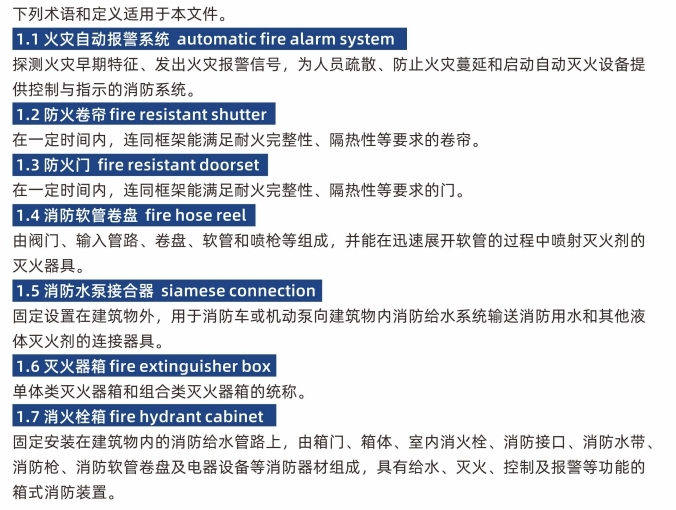 下列术语和定义适用于本文件。

1.1 火灾自动报警系统 automatic fire alarm system

探测火灾早期特征、发出火灾报警信号，为人员疏散、防止火灾蔓延和启动自动灭火设备提供控制与指示的消防系统。

1.2 防火卷帘 fire resistant shutter

在一定时间内，连同框架能满足耐火完整性、隔热性等要求的卷帘。

1.3 防火门 fire resistant doorset

在一定时间内，连同框架能满足耐火完整性、隔热性等要求的门。

1.4 消防软管卷盘 fire hose reel

由阀门、输入管路、卷盘、软管和喷枪等组成，并能在迅速展开软管的过程中喷射灭火剂的灭火器具。

1.5 消防水泵接合器 siamese connection

固定设置在建筑物外，用于消防车或机动泵向建筑物内消防给水系统输送消防用水和其他液体灭火剂的连接器具。

1.6 灭火器箱 fire extinguisher box

单体类灭火器箱和组合类灭火器箱的统称。

1.7 消火栓箱 fire hydrant cabinet

固定安装在建筑物内的消防给水管路上，由箱门、箱体、室内消火栓、消防接口、消防水带、消防枪、消防软管卷盘及电器设备等消防器材组成，具有给水、灭火、控制及报警等功能的箱式消防装置。